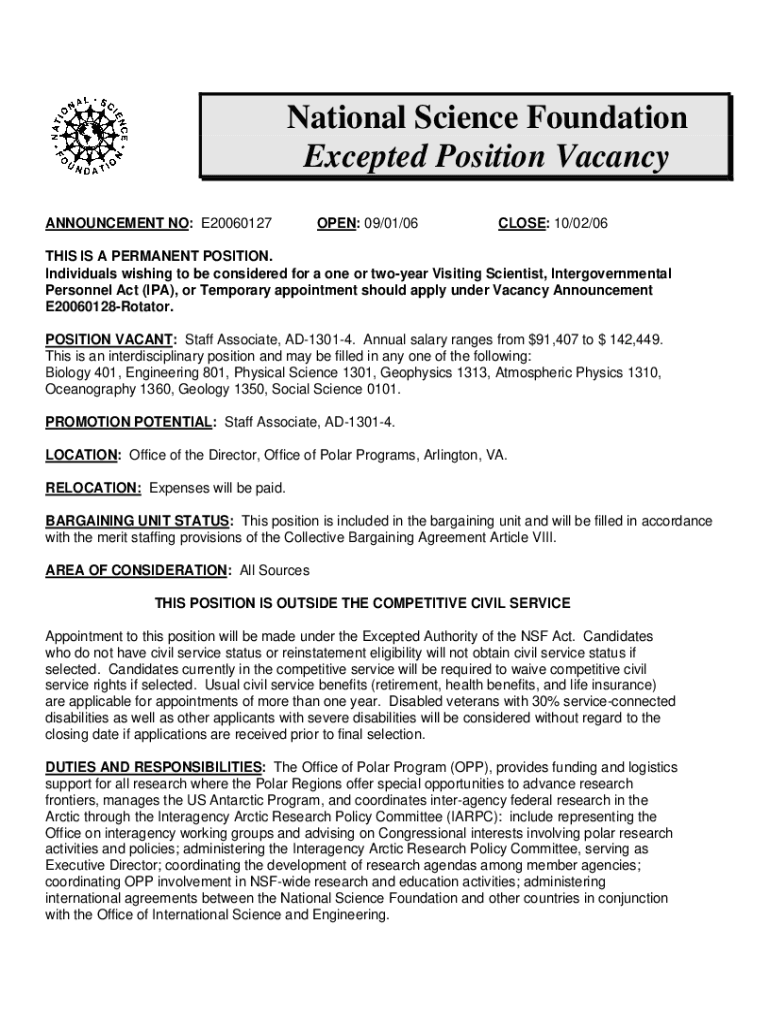 NATIONAL SCIENCE FOUNDATION

National Science Foundation
Excepted Position Vacancy

ANNOUNCEMENT NO: E20060127 OPEN: 09/01/06 CLOSE: 10/02/06

THIS IS A PERMANENT POSITION.
Individuals wishing to be considered for a one or two-year Visiting Scientist, Intergovernmental Personnel Act (IPA), or Temporary appointment should apply under Vacancy Announcement E20060128-Rotator.

POSITION VACANT: Staff Associate, AD-1301-4. Annual salary ranges from $91,407 to $ 142,449. This is an interdisciplinary position and may be filled in any one of the following: Biology 401, Engineering 801, Physical Science 1301, Geophysics 1313, Atmospheric Physics 1310, Oceanography 1360, Geology 1350, Social Science 0101.

PROMOTION POTENTIAL: Staff Associate, AD-1301-4.

LOCATION: Office of the Director, Office of Polar Programs, Arlington, VA.

RELOCATION: Expenses will be paid.

BARGAINING UNIT STATUS: This position is included in the bargaining unit and will be filled in accordance with the merit staffing provisions of the Collective Bargaining Agreement Article VIII.

AREA OF CONSIDERATION: All Sources

THIS POSITION IS OUTSIDE THE COMPETITIVE CIVIL SERVICE

Appointment to this position will be made under the Excepted Authority of the NSF Act. Candidates who do not have civil service status or reinstatement eligibility will not obtain civil service status if selected. Candidates currently in the competitive service will be required to waive competitive civil service rights if selected. Usual civil service benefits (retirement, health benefits, and life insurance) are applicable for appointments of more than one year. Disabled veterans with 30% service-connected disabilities as well as other applicants with severe disabilities will be considered without regard to the closing date if applications are received prior to final selection.

DUTIES AND RESPONSIBILITIES: The Office of Polar Program (OPP), provides funding and logistics support for all research where the Polar Regions offer special opportunities to advance research frontiers, manages the US Antarctic Program, and coordinates inter-agency federal research in the Arctic through the Interagency Arctic Research Policy Committee (IARPC): include representing the Office on interagency working groups and advising on Congressional interests involving polar research activities and policies; administering the Interagency Arctic Research Policy Committee, serving as Executive Director; coordinating the development of research agendas among member agencies; coordinating OPP involvement in NSF-wide research and education activities; administering international agreements between the National Science Foundation and other countries in conjunction with the Office of International Science and Engineering.